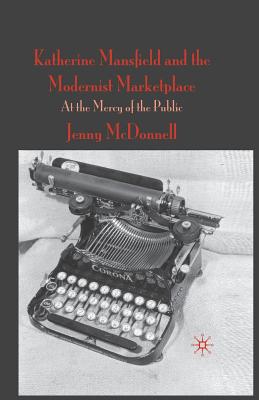 Katherine Mansfield and the Modernist Marketplace

At the Mercy of the Public

Jenny McDonnell

CORONA